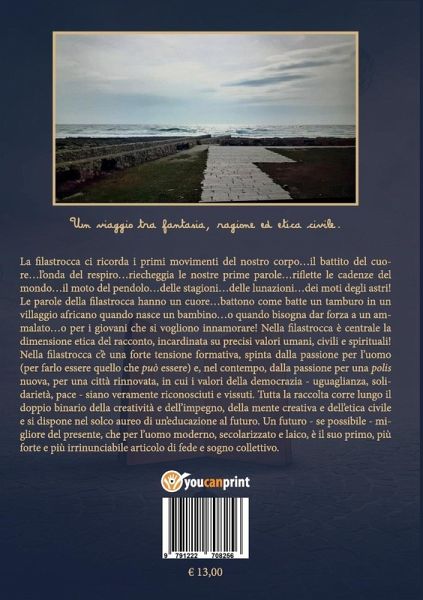 Un viaggio tra fantasia, ragione ed etica civile.

La filastrocca ci ricorda i primi movimenti del nostro corpo…il battito del cuore…l'onda del respiro…riecheggia le nostre prime parole…riflette le cadenze del mondo…il moto del pendolo…delle stagioni…delle lunazioni…dei moti degli astri! Le parole della filastrocca hanno un cuore…battono come batte un tamburo in un villaggio africano quando nasce un bambino…o quando bisogna dar forza a un ammalato…o per i giovani che si vogliono innamorare! Nella filastrocca è centrale la dimensione etica del racconto, incardinata su precisi valori umani, civili e spirituali! Nella filastrocca c'è una forte tensione formativa, spinta dalla passione per l'uomo (per farlo essere quello che può essere) e, nel contempo, dalla passione per una polis nuova, per una città rinnovata, in cui i valori della democrazia - uguaglianza, solidarietà, pace - siano veramente riconosciuti e vissuti. Tutta la raccolta corre lungo il doppio binario della creatività e dell'impegno, della mente creativa e dell'etica civile e si dispone nel solco aureo di un'educazione al futuro. Un futuro - se possibile - migliore del presente, che per l'uomo moderno, secolarizzato e laico, è il suo primo, più forte e più irrinunciabile articolo di fede e sogno collettivo.

youcanprint

9 791222 708256

€ 13,00